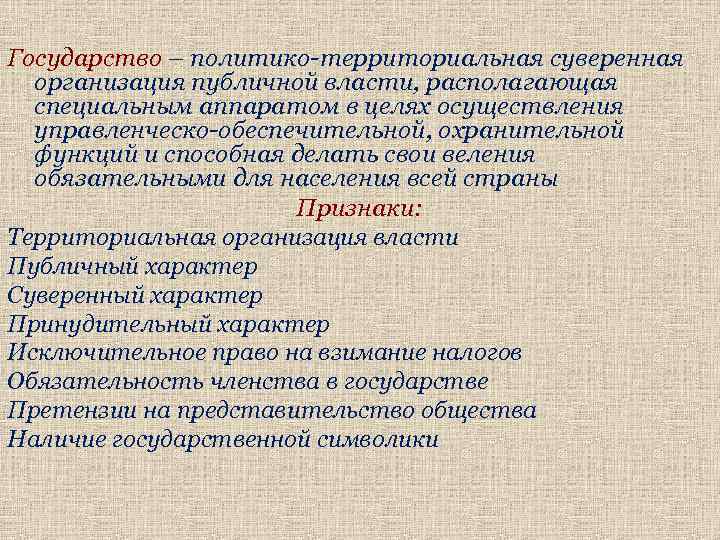 Государство – политико-территориальная суверенная организация публичной власти, располагающая специальным аппаратом в целях осуществления управленческо-обеспечительной, охранительной функций и способная делать свои веления обязательными для населения всей страны

Признаки:

Территориальная организация власти
Публичный характер
Суверенный характер
Принудительный характер
Исключительное право на взимание налогов
Обязательность членства в государстве
Претензии на представительство общества
Наличие государственной символики